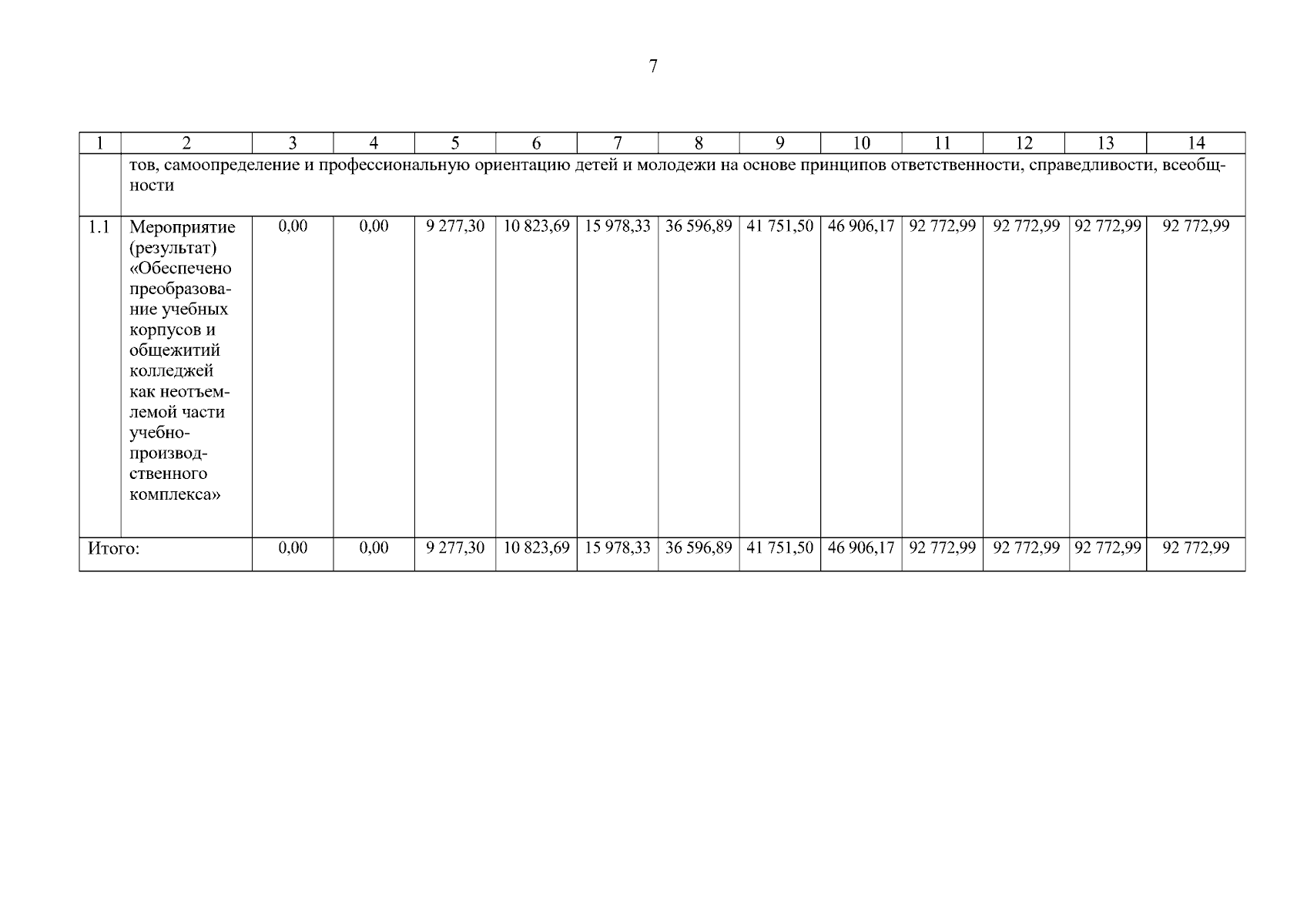 7

| 1 | 2 | 3 | 4 | 5 | 6 | 7 | 8 | 9 | 10 | 11 | 12 | 13 | 14 |
|---|---|---|---|---|---|---|---|---|---|---|---|---|---|
| | тов, самоопределение и профессиональную ориентацию детей и молодежи на основе принципов ответственности, справедливости, всеобщности | | | | | | | | | | | | |
| 1.1 | Мероприятие (результат) «Обеспечено преобразование учебных корпусов и общежитий колледжей как неотъемлемой части учебно-производственного комплекса» | 0,00 | 0,00 | 9 277,30 | 10 823,69 | 15 978,33 | 36 596,89 | 41 751,50 | 46 906,17 | 92 772,99 | 92 772,99 | 92 772,99 | 92 772,99 |
| Итого: | | 0,00 | 0,00 | 9 277,30 | 10 823,69 | 15 978,33 | 36 596,89 | 41 751,50 | 46 906,17 | 92 772,99 | 92 772,99 | 92 772,99 | 92 772,99 |